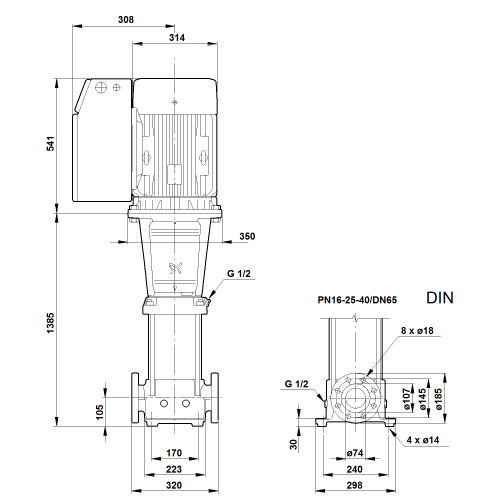 308

314

541

350

G 1/2

1385

105

170

223

320

PN16-25-40/DN65

DIN

8 x ø18

G 1/2

ø107

ø145

ø185

30

4 x ø14

ø74

240

298